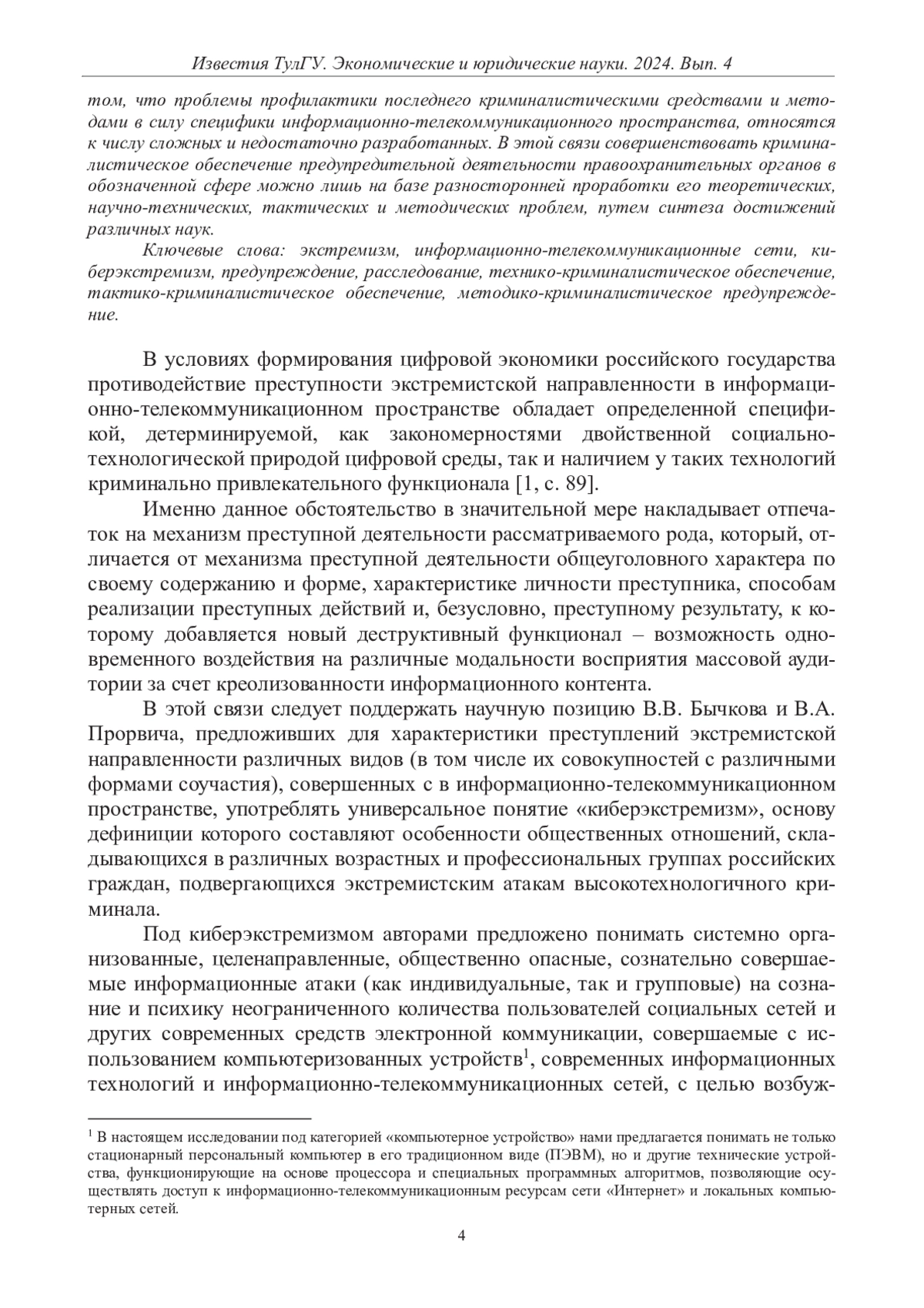 Известия ТулГУ. Экономические и юридические науки. 2024. Вып. 4

том, что проблемы профилактики последнего криминалистическими средствами и методами в силу специфики информационно-телекоммуникационного пространства, относятся к числу сложных и недостаточно разработанных. В этой связи совершенствовать криминалистическое обеспечение предупредительной деятельности правоохранительных органов в обозначенной сфере можно лишь на базе разносторонней проработки его теоретических, научно-технических, тактических и методических проблем, путем синтеза достижений различных наук.

Ключевые слова: экстремизм, информационно-телекоммуникационные сети, киберэкстремизм, предупреждение, расследование, технико-криминалистическое обеспечение, тактико-криминалистическое обеспечение, методико-криминалистическое предупреждение.

В условиях формирования цифровой экономики российского государства противодействие преступности экстремистской направленности в информационно-телекоммуникационном пространстве обладает определенной спецификой, детерминируемой, как закономерностями двойственной социально-технологической природой цифровой среды, так и наличием у таких технологий криминально привлекательного функционала [1, с. 89].

Именно данное обстоятельство в значительной мере накладывает отпечаток на механизм преступной деятельности рассматриваемого рода, который, отличается от механизма преступной деятельности общеуголовного характера по своему содержанию и форме, характеристике личности преступника, способам реализации преступных действий и, безусловно, преступному результату, к которому добавляется новый деструктивный функционал – возможность одновременного воздействия на различные модальности восприятия массовой аудитории за счет креолизованности информационного контента.

В этой связи следует поддержать научную позицию В.В. Бычкова и В.А. Прорвича, предложивших для характеристики преступлений экстремистской направленности различных видов (в том числе их совокупностей с различными формами соучастия), совершенных с в информационно-телекоммуникационном пространстве, употреблять универсальное понятие «киберэкстремизм», основу дефиниции которого составляют особенности общественных отношений, складывающихся в различных возрастных и профессиональных группах российских граждан, подвергающихся экстремистским атакам высокотехнологичного криминала.

Под киберэкстремизмом авторами предложено понимать системно организованные, целенаправленные, общественно опасные, сознательно совершаемые информационные атаки (как индивидуальные, так и групповые) на сознание и психику неограниченного количества пользователей социальных сетей и других современных средств электронной коммуникации, совершаемые с использованием компьютеризованных устройств$^1$, современных информационных технологий и информационно-телекоммуникационных сетей, с целью возбуж-

$^1$ В настоящем исследовании под категорией «компьютерное устройство» нами предлагается понимать не только стационарный персональный компьютер в его традиционном виде (ПЭВМ), но и другие технические устройства, функционирующие на основе процессора и специальных программных алгоритмов, позволяющие осуществлять доступ к информационно-телекоммуникационным ресурсам сети «Интернет» и локальных компьютерных сетей.

4